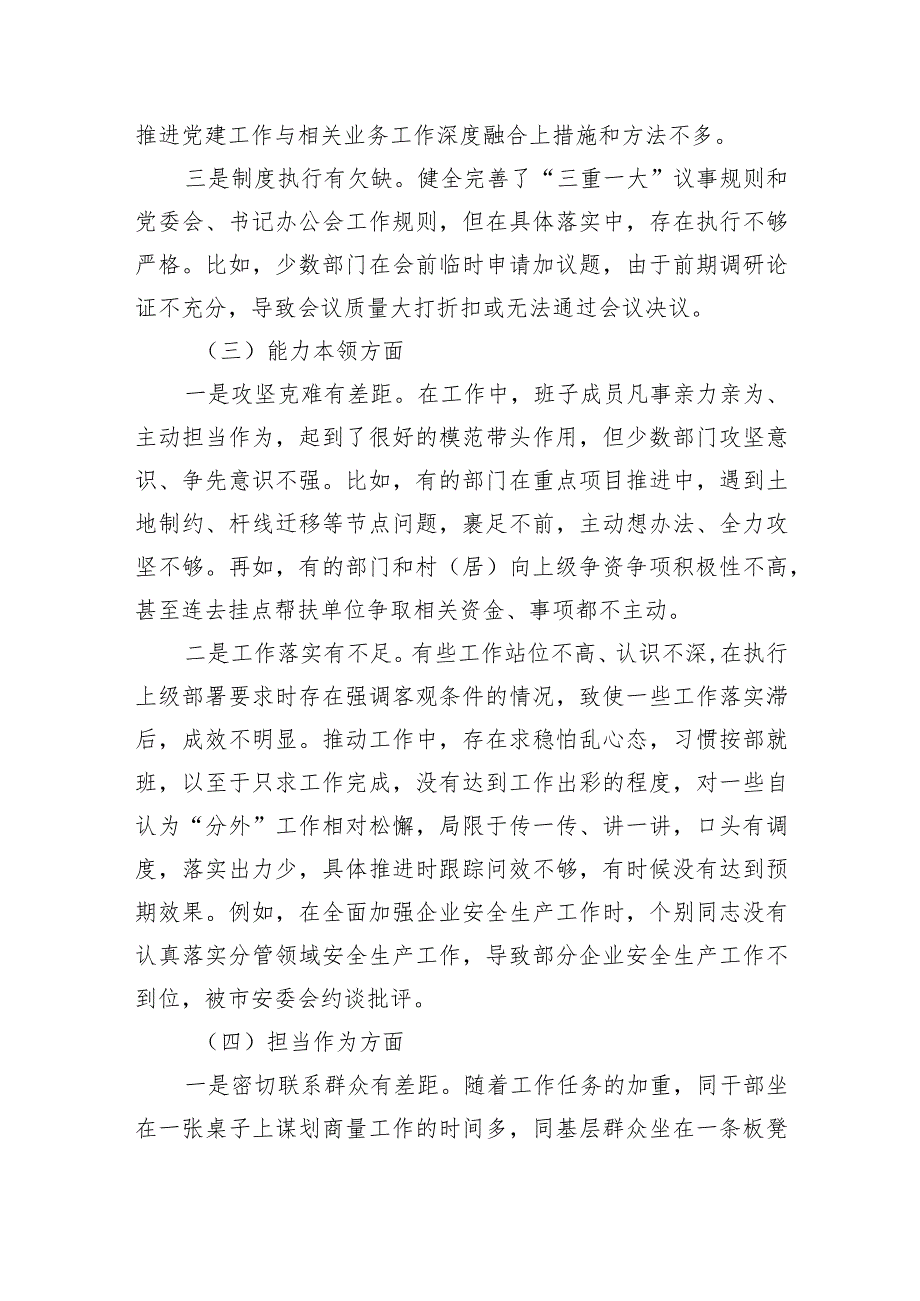 推进党建工作与相关业务工作深度融合上措施和方法不多。

三是制度执行有欠缺。健全完善了“三重一大”议事规则和党委会、书记办公会工作规则，但在具体落实中，存在执行不够严格。比如，少数部门在会前临时申请加议题，由于前期调研论证不充分，导致会议质量大打折扣或无法通过会议决议。

（三）能力本领方面

一是攻坚克难有差距。在工作中，班子成员凡事亲力亲为、主动担当作为，起到了很好的模范带头作用，但少数部门攻坚意识、争先意识不强。比如，有的部门在重点项目推进中，遇到土地制约、杆线迁移等节点问题，裹足不前，主动想办法、全力攻坚不够。再如，有的部门和村（居）向上级争资争项积极性不高，甚至连去挂点帮扶单位争取相关资金、事项都不主动。

二是工作落实有不足。有些工作站位不高、认识不深，在执行上级部署要求时存在强调客观条件的情况，致使一些工作落实滞后，成效不明显。推动工作中，存在求稳怕乱心态，习惯按部就班，以至于只求工作完成，没有达到工作出彩的程度，对一些自认为“分外”工作相对松懈，局限于传一传、讲一讲，口头有调度，落实出力少，具体推进时跟踪问效不够，有时候没有达到预期效果。例如，在全面加强企业安全生产工作时，个别同志没有认真落实分管领域安全生产工作，导致部分企业安全生产工作不到位，被市安委会约谈批评。

（四）担当作为方面

一是密切联系群众有差距。随着工作任务的加重，同干部坐在一张桌子上谋划商量工作的时间多，同基层群众坐在一条板凳